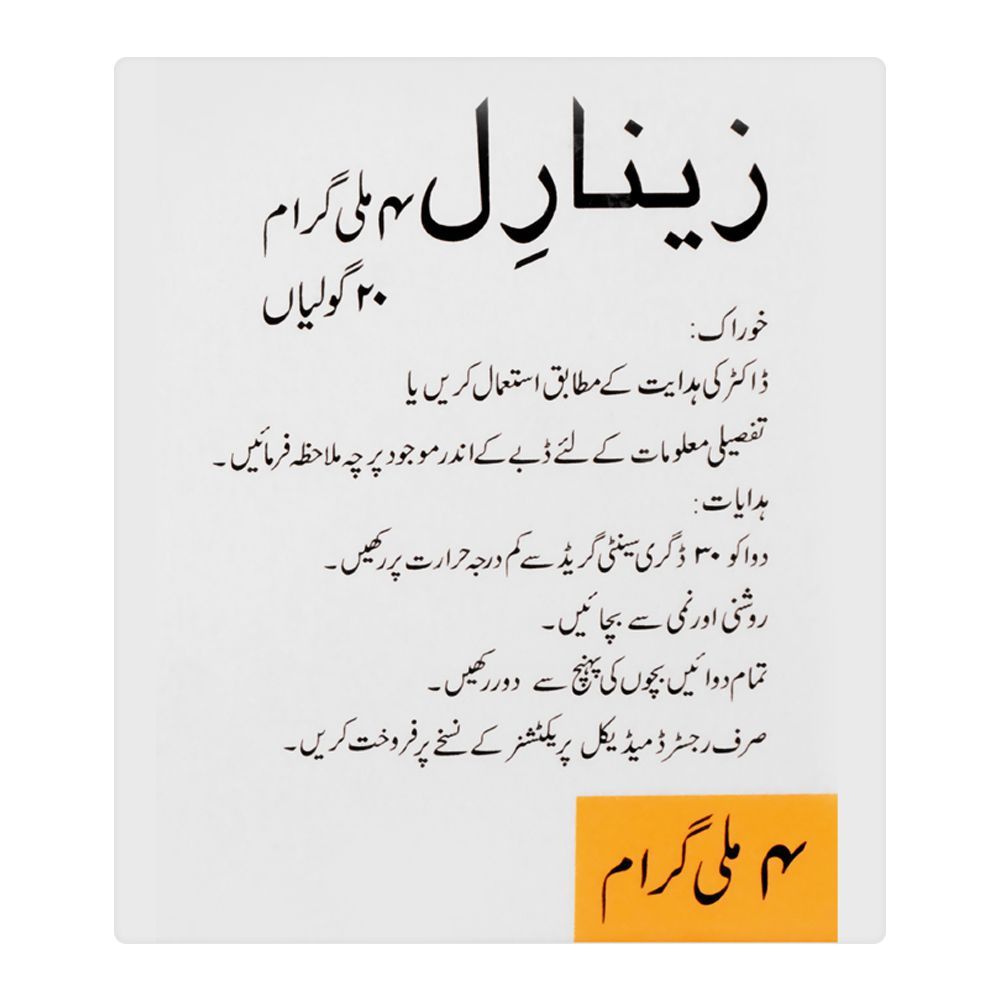 زینارِل ۴ ملی گرام

۲۰ گولیاں

خوراک:

ڈاکٹر کی ہدایت کے مطابق استعمال کریں یا

تفصیلی معلومات کے لئے ڈبے کے اندر موجود پرچہ ملاحظہ فرمائیں۔

ہدایات:

دوا کو ۳۰ ڈگری سینٹی گریڈ سے کم درجہ حرارت پر رکھیں۔

روشنی اور نمی سے بچائیں۔

تمام دوائیں بچوں کی پہنچ سے دور رکھیں۔

صرف رجسٹرڈ میڈیکل پریکٹشنر کے نسخے پر فروخت کریں۔

۴ ملی گرام